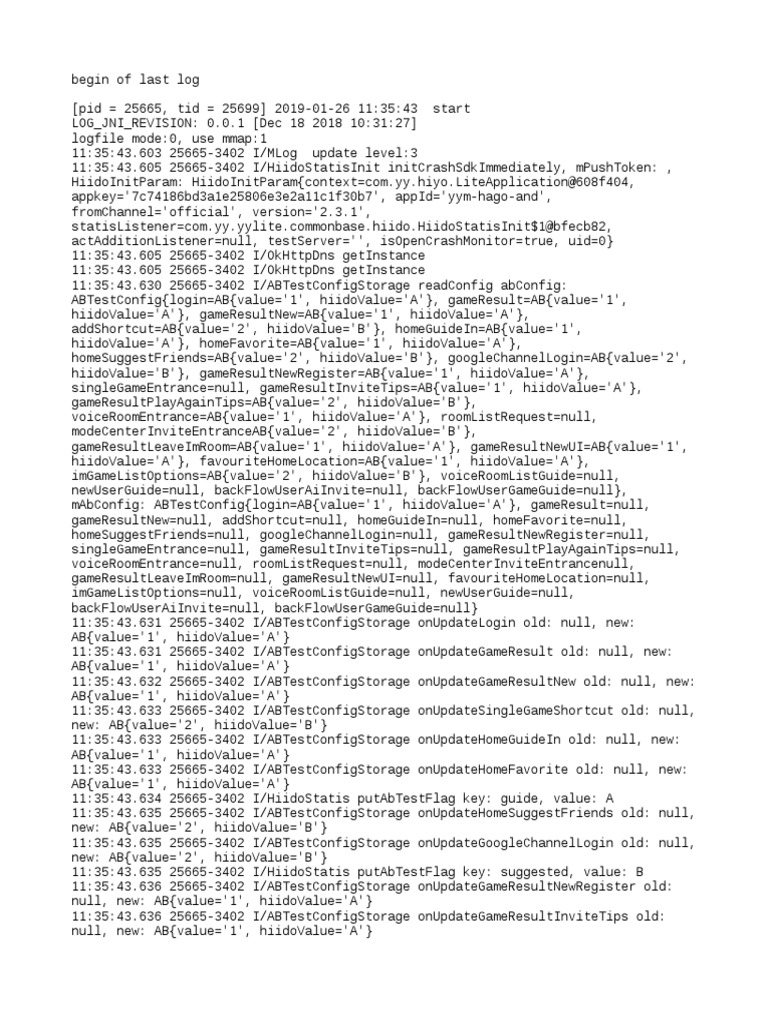 begin of last log

[pid = 25665, tid = 25699] 2019-01-26 11:35:43  start
LOG_JNI_REVISION: 0.0.1 [Dec 18 2018 10:31:27]
logfile mode:0, use mmap:1
11:35:43.603 25665-3402 I/MLog  update level:3
11:35:43.605 25665-3402 I/HiidoStatisInit initCrashSdkImmediately, mPushToken: , HiidoInitParam: HiidoInitParam{context=com.yy.hiyo.LiteApplication@608f404, appkey='7c74186bd3a1e25806e3e2a11c1f30b7', appId='yym-hago-and', fromChannel='official', version='2.3.1', statisListener=com.yy.yylite.commonbase.hiido.HiidoStatisInit$1@bfecb82, actAdditionListener=null, testServer='', isOpenCrashMonitor=true, uid=0}
11:35:43.605 25665-3402 I/OkHttpDns getInstance
11:35:43.605 25665-3402 I/OkHttpDns getInstance
11:35:43.630 25665-3402 I/ABTestConfigStorage readConfig abConfig: ABTestConfig{login=AB{value='1', hiidoValue='A'}, gameResult=AB{value='1', hiidoValue='A'}, gameResultNew=AB{value='1', hiidoValue='A'}, addShortcut=AB{value='2', hiidoValue='B'}, homeGuideIn=AB{value='1', hiidoValue='A'}, homeFavorite=AB{value='1', hiidoValue='A'}, homeSuggestFriends=AB{value='2', hiidoValue='B'}, googleChannelLogin=AB{value='2', hiidoValue='B'}, gameResultNewRegister=AB{value='1', hiidoValue='A'}, singleGameEntrance=null, gameResultInviteTips=AB{value='1', hiidoValue='A'}, gameResultPlayAgainTips=AB{value='2', hiidoValue='B'}, voiceRoomEntrance=AB{value='1', hiidoValue='A'}, roomListRequest=null, modeCenterInviteEntranceAB{value='2', hiidoValue='B'}, gameResultLeaveImRoom=AB{value='1', hiidoValue='A'}, gameResultNewUI=AB{value='1', hiidoValue='A'}, favouriteHomeLocation=AB{value='1', hiidoValue='A'}, imGameListOptions=AB{value='2', hiidoValue='B'}, voiceRoomListGuide=null, newUserGuide=null, backFlowUserAiInvite=null, backFlowUserGameGuide=null}, mAbConfig: ABTestConfig{login=AB{value='1', hiidoValue='A'}, gameResult=null, gameResultNew=null, addShortcut=null, homeGuideIn=null, homeFavorite=null, homeSuggestFriends=null, googleChannelLogin=null, gameResultNewRegister=null, singleGameEntrance=null, gameResultInviteTips=null, gameResultPlayAgainTips=null, voiceRoomEntrance=null, roomListRequest=null, modeCenterInviteEntrancenull, gameResultLeaveImRoom=null, gameResultNewUI=null, favouriteHomeLocation=null, imGameListOptions=null, voiceRoomListGuide=null, newUserGuide=null, backFlowUserAiInvite=null, backFlowUserGameGuide=null}
11:35:43.631 25665-3402 I/ABTestConfigStorage onUpdateLogin old: null, new: AB{value='1', hiidoValue='A'}
11:35:43.631 25665-3402 I/ABTestConfigStorage onUpdateGameResult old: null, new: AB{value='1', hiidoValue='A'}
11:35:43.632 25665-3402 I/ABTestConfigStorage onUpdateGameResultNew old: null, new: AB{value='1', hiidoValue='A'}
11:35:43.633 25665-3402 I/ABTestConfigStorage onUpdateSingleGameShortcut old: null, new: AB{value='2', hiidoValue='B'}
11:35:43.633 25665-3402 I/ABTestConfigStorage onUpdateHomeGuideIn old: null, new: AB{value='1', hiidoValue='A'}
11:35:43.633 25665-3402 I/ABTestConfigStorage onUpdateHomeFavorite old: null, new: AB{value='1', hiidoValue='A'}
11:35:43.634 25665-3402 I/HiidoStatis putAbTestFlag key: guide, value: A
11:35:43.635 25665-3402 I/ABTestConfigStorage onUpdateHomeSuggestFriends old: null, new: AB{value='2', hiidoValue='B'}
11:35:43.635 25665-3402 I/ABTestConfigStorage onUpdateGoogleChannelLogin old: null, new: AB{value='2', hiidoValue='B'}
11:35:43.635 25665-3402 I/HiidoStatis putAbTestFlag key: suggested, value: B
11:35:43.636 25665-3402 I/ABTestConfigStorage onUpdateGameResultNewRegister old: null, new: AB{value='1', hiidoValue='A'}
11:35:43.636 25665-3402 I/ABTestConfigStorage onUpdateGameResultInviteTips old: null, new: AB{value='1', hiidoValue='A'}